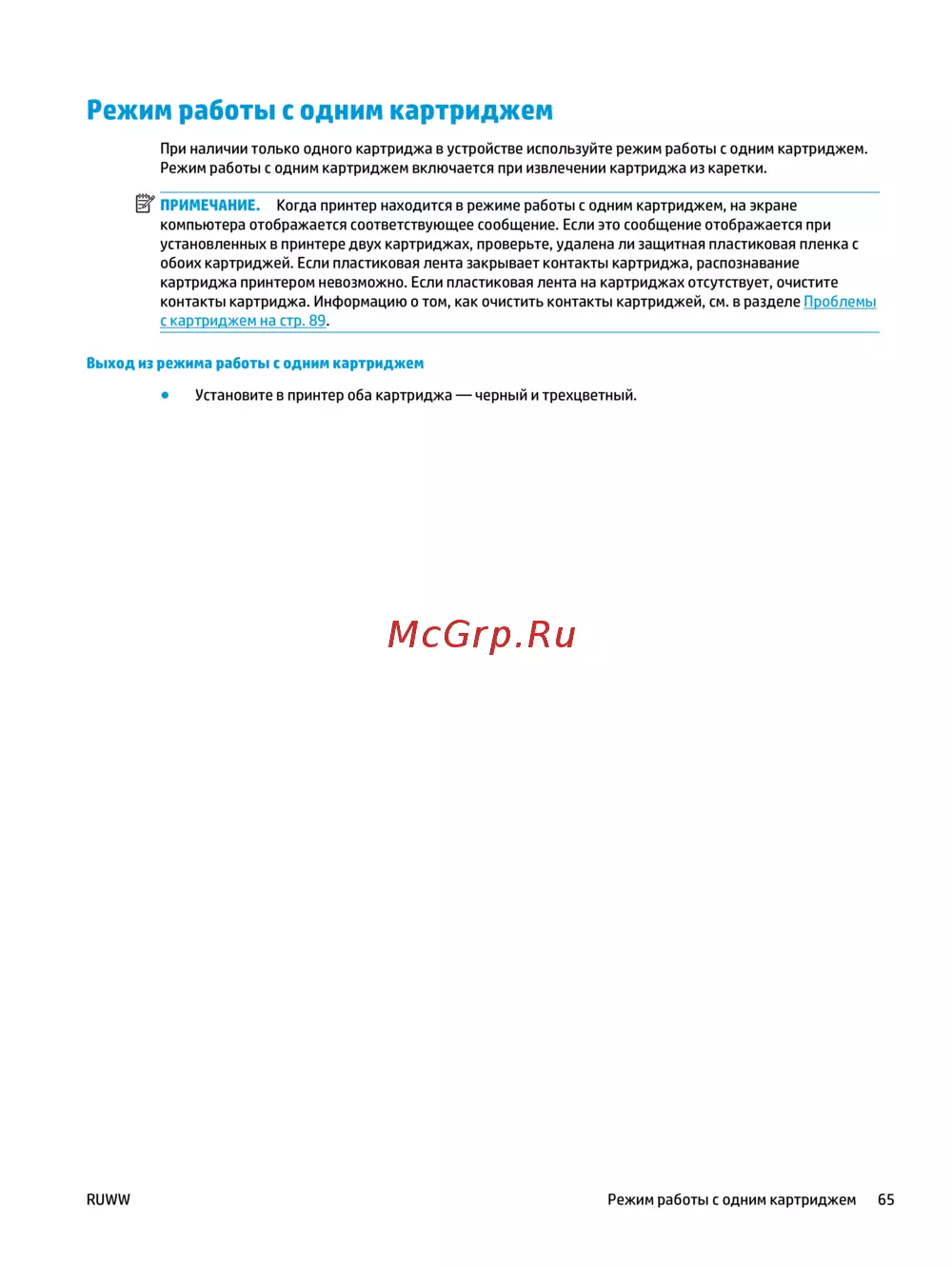 Режим работы с одним картриджем

При наличии только одного картриджа в устройстве используйте режим работы с одним картриджем. Режим работы с одним картриджем включается при извлечении картриджа из каретки.

ПРИМЕЧАНИЕ. Когда принтер находится в режиме работы с одним картриджем, на экране компьютера отображается соответствующее сообщение. Если это сообщение отображается при установленных в принтере двух картриджах, проверьте, удалена ли защитная пластиковая пленка с обоих картриджей. Если пластиковая лента закрывает контакты картриджа, распознавание картриджа принтером невозможно. Если пластиковая лента на картриджах отсутствует, очистите контакты картриджа. Информацию о том, как очистить контакты картриджей, см. в разделе Проблемы с картриджем на стр. 89.

Выход из режима работы с одним картриджем

● Установите в принтер оба картриджа — черный и трехцветный.

McGrp.Ru

RUWW

Режим работы с одним картриджем 65